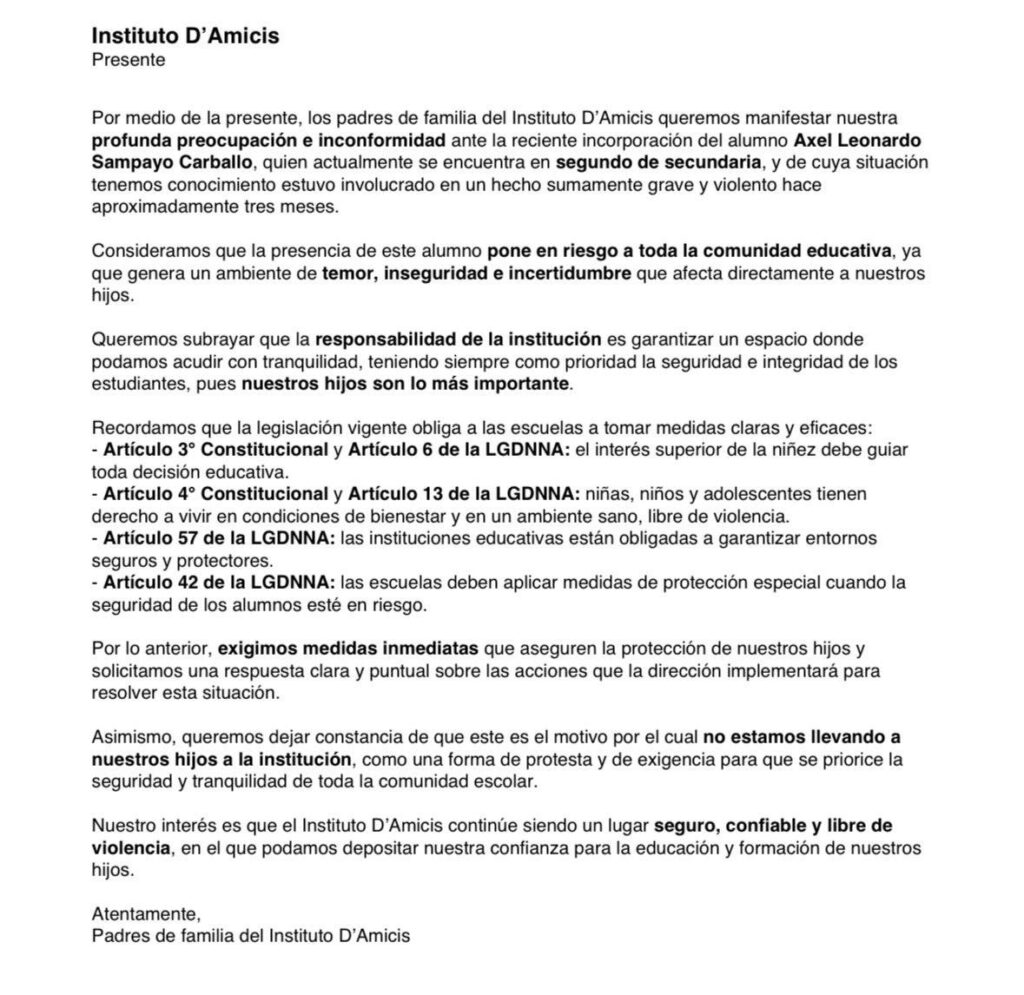 Instituto D'Amicis
Presente

Por medio de la presente, los padres de familia del Instituto D'Amicis queremos manifestar nuestra profunda preocupación e inconformidad ante la reciente incorporación del alumno Axel Leonardo Sampayo Carballo, quien actualmente se encuentra en segundo de secundaria, y de cuya situación tenemos conocimiento estuvo involucrado en un hecho sumamente grave y violento hace aproximadamente tres meses.

Consideramos que la presencia de este alumno pone en riesgo a toda la comunidad educativa, ya que genera un ambiente de temor, inseguridad e incertidumbre que afecta directamente a nuestros hijos.

Queremos subrayar que la responsabilidad de la institución es garantizar un espacio donde podamos acudir con tranquilidad, teniendo siempre como prioridad la seguridad e integridad de los estudiantes, pues nuestros hijos son lo más importante.

Recordamos que la legislación vigente obliga a las escuelas a tomar medidas claras y eficaces:
- Artículo 3° Constitucional y Artículo 6 de la LGDNNA: el interés superior de la niñez debe guiar toda decisión educativa.
- Artículo 4° Constitucional y Artículo 13 de la LGDNNA: niñas, niños y adolescentes tienen derecho a vivir en condiciones de bienestar y en un ambiente sano, libre de violencia.
- Artículo 57 de la LGDNNA: las instituciones educativas están obligadas a garantizar entornos seguros y protectores.
- Artículo 42 de la LGDNNA: las escuelas deben aplicar medidas de protección especial cuando la seguridad de los alumnos esté en riesgo.

Por lo anterior, exigimos medidas inmediatas que aseguren la protección de nuestros hijos y solicitamos una respuesta clara y puntual sobre las acciones que la dirección implementará para resolver esta situación.

Asimismo, queremos dejar constancia de que este es el motivo por el cual no estamos llevando a nuestros hijos a la institución, como una forma de protesta y de exigencia para que se priorice la seguridad y tranquilidad de toda la comunidad escolar.

Nuestro interés es que el Instituto D'Amicis continúe siendo un lugar seguro, confiable y libre de violencia, en el que podamos depositar nuestra confianza para la educación y formación de nuestros hijos.

Atentamente,
Padres de familia del Instituto D'Amicis